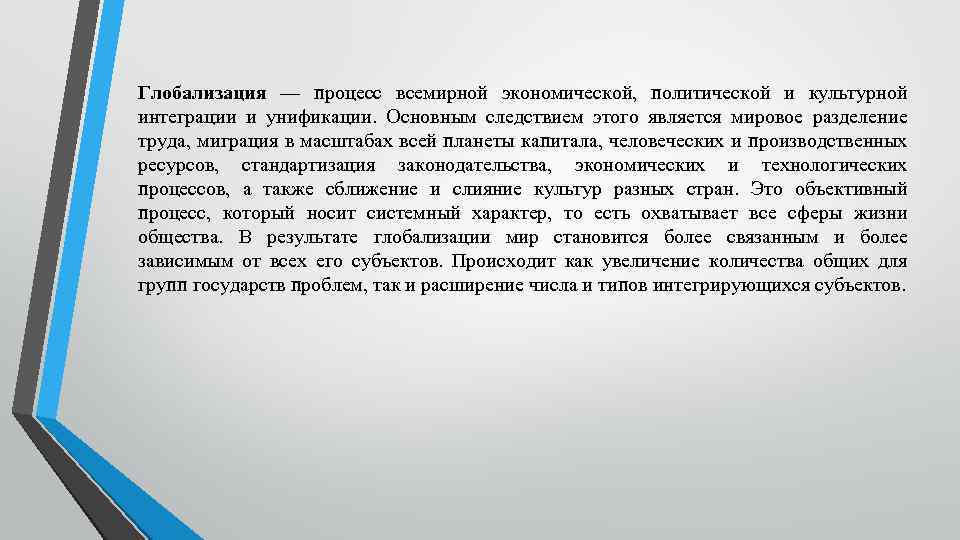 Глобализация — процесс всемирной экономической, политической и культурной интеграции и унификации. Основным следствием этого является мировое разделение труда, миграция в масштабах всей планеты капитала, человеческих и производственных ресурсов, стандартизация законодательства, экономических и технологических процессов, а также сближение и слияние культур разных стран. Это объективный процесс, который носит системный характер, то есть охватывает все сферы жизни общества. В результате глобализации мир становится более связанным и более зависимым от всех его субъектов. Происходит как увеличение количества общих для групп государств проблем, так и расширение числа и типов интегрирующихся субъектов.